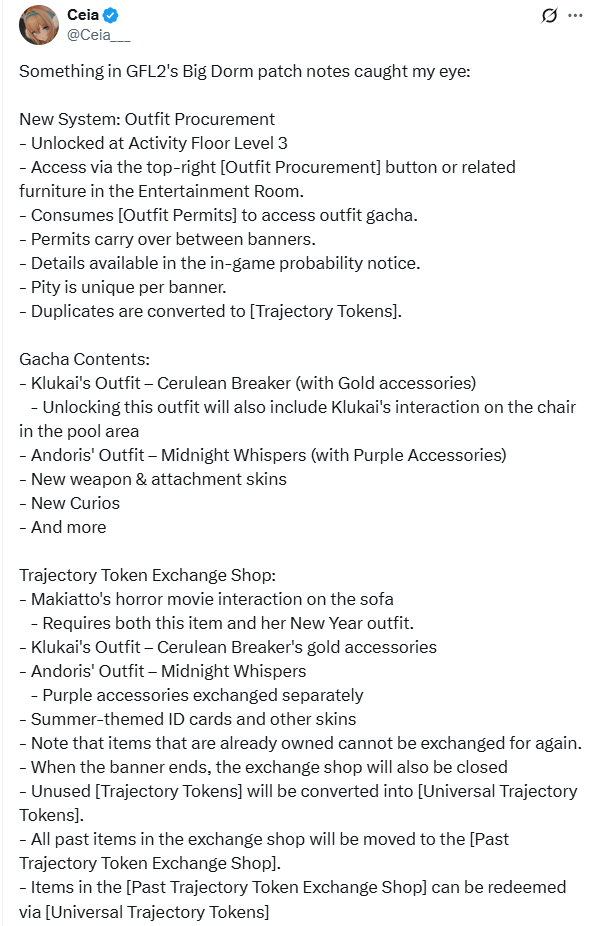 Ceia
@Ceia___

Something in GFL2's Big Dorm patch notes caught my eye:

New System: Outfit Procurement
- Unlocked at Activity Floor Level 3
- Access via the top-right [Outfit Procurement] button or related furniture in the Entertainment Room.
- Consumes [Outfit Permits] to access outfit gacha.
- Permits carry over between banners.
- Details available in the in-game probability notice.
- Pity is unique per banner.
- Duplicates are converted to [Trajectory Tokens].

Gacha Contents:
- Klukai's Outfit – Cerulean Breaker (with Gold accessories)
- Unlocking this outfit will also include Klukai's interaction on the chair in the pool area
- Andoris' Outfit – Midnight Whispers (with Purple Accessories)
- New weapon & attachment skins
- New Curios
- And more

Trajectory Token Exchange Shop:
- Makiatto's horror movie interaction on the sofa
- Requires both this item and her New Year outfit.
- Klukai's Outfit – Cerulean Breaker's gold accessories
- Andoris' Outfit – Midnight Whispers
- Purple accessories exchanged separately
- Summer-themed ID cards and other skins
- Note that items that are already owned cannot be exchanged for again.
- When the banner ends, the exchange shop will also be closed
- Unused [Trajectory Tokens] will be converted into [Universal Trajectory Tokens].
- All past items in the exchange shop will be moved to the [Past Trajectory Token Exchange Shop].
- Items in the [Past Trajectory Token Exchange Shop] can be redeemed via [Universal Trajectory Tokens]